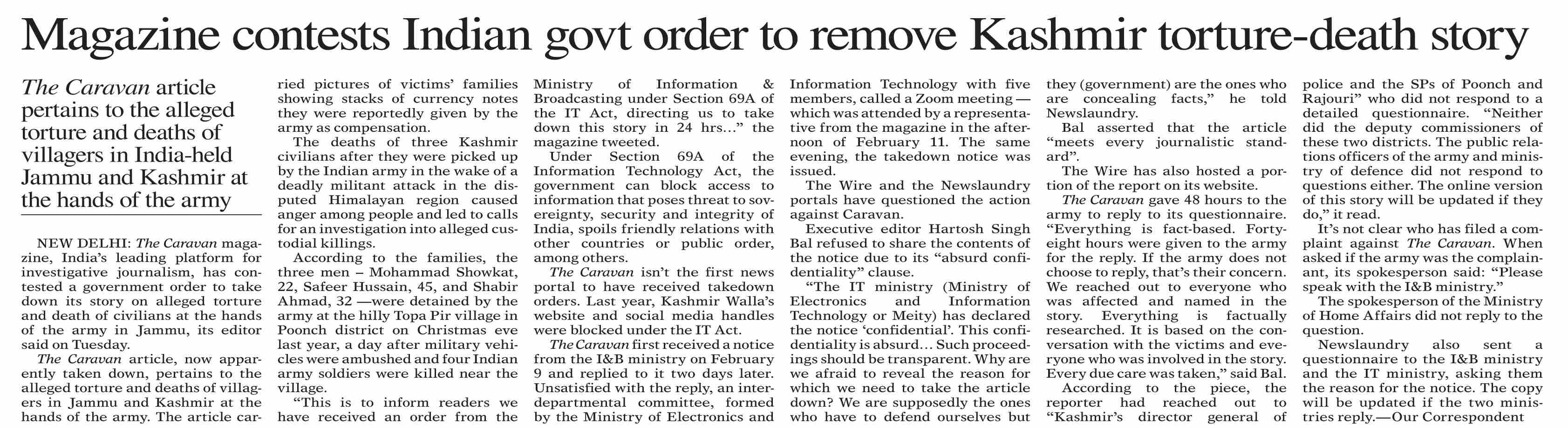 Magazine contests Indian govt order to remove Kashmir torture-death story

The Caravan article pertains to the alleged torture and deaths of villagers in India-held Jammu and Kashmir at the hands of the army

NEW DELHI: The Caravan magazine, India's leading platform for investigative journalism, has contested a government order to take down its story on alleged torture and death of civilians at the hands of the army in Jammu, its editor said on Tuesday.

The Caravan article, now apparently taken down, pertains to the alleged torture and deaths of villagers in Jammu and Kashmir at the hands of the army. The article carried pictures of victims' families showing stacks of currency notes they were reportedly given by the army as compensation.

The deaths of three Kashmir civilians after they were picked up by the Indian army in the wake of a deadly militant attack in the disputed Himalayan region caused anger among people and led to calls for an investigation into alleged custodial killings.

According to the families, the three men – Mohammad Showkat, 22, Safeer Hussain, 45, and Shabir Ahmad, 32 —were detained by the army at the hilly Topa Pir village in Poonch district on Christmas eve last year, a day after military vehicles were ambushed and four Indian army soldiers were killed near the village.

"This is to inform readers we have received an order from the Ministry of Information & Broadcasting under Section 69A of the IT Act, directing us to take down this story in 24 hrs..." the magazine tweeted.

Under Section 69A of the Information Technology Act, the government can block access to information that poses threat to sovereignty, security and integrity of India, spoils friendly relations with other countries or public order, among others.

The Caravan isn't the first news portal to have received takedown orders. Last year, Kashmir Walla's website and social media handles were blocked under the IT Act.

The Caravan first received a notice from the I&B ministry on February 9 and replied to it two days later. Unsatisfied with the reply, an interdepartmental committee, formed by the Ministry of Electronics and Information Technology with five members, called a Zoom meeting — which was attended by a representative from the magazine in the afternoon of February 11. The same evening, the takedown notice was issued.

The Wire and the Newslaundry portals have questioned the action against Caravan.

Executive editor Hartosh Singh Bal refused to share the contents of the notice due to its "absurd confidentiality" clause.

"The IT ministry (Ministry of Electronics and Information Technology or Meity) has declared the notice 'confidential'. This confidentiality is absurd... Such proceedings should be transparent. Why are we afraid to reveal the reason for which we need to take the article down? We are supposedly the ones who have to defend ourselves but they (government) are the ones who are concealing facts," he told Newslaundry.

Bal asserted that the article "meets every journalistic standard".

The Wire has also hosted a portion of the report on its website.

The Caravan gave 48 hours to the army to reply to its questionnaire. "Everything is fact-based. Forty-eight hours were given to the army for the reply. If the army does not choose to reply, that's their concern. We reached out to everyone who was affected and named in the story. Everything is factually researched. It is based on the conversation with the victims and everyone who was involved in the story. Every due care was taken," said Bal.

According to the piece, the reporter had reached out to "Kashmir's director general of police and the SPs of Poonch and Rajouri" who did not respond to a detailed questionnaire. "Neither did the deputy commissioners of these two districts. The public relations officers of the army and ministry of defence did not respond to questions either. The online version of this story will be updated if they do," it read.

It's not clear who has filed a complaint against The Caravan. When asked if the army was the complainant, its spokesperson said: "Please speak with the I&B ministry."

The spokesperson of the Ministry of Home Affairs did not reply to the question.

Newslaundry also sent a questionnaire to the I&B ministry and the IT ministry, asking them the reason for the notice. The copy will be updated if the two ministries reply.—Our Correspondent